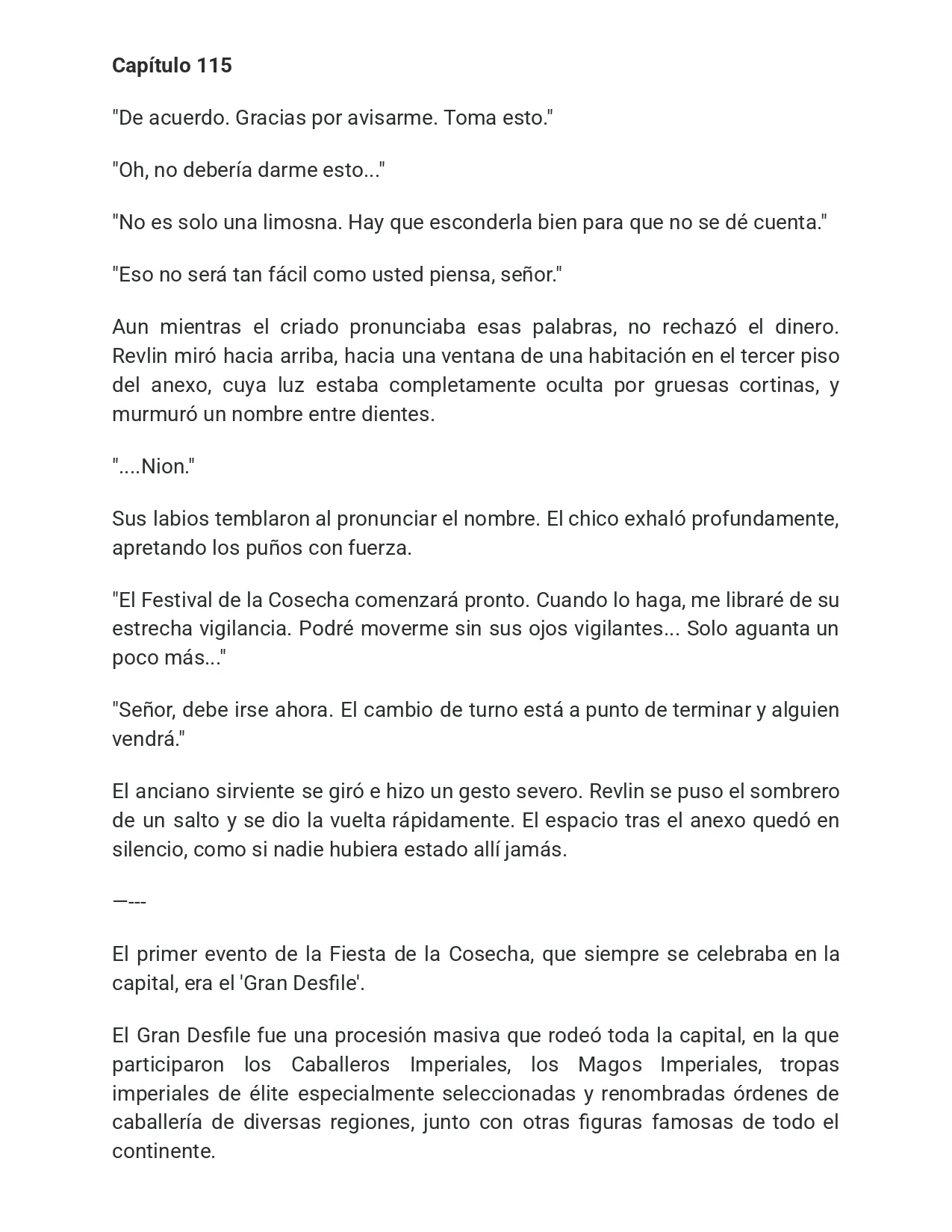 Capítulo 115

"De acuerdo. Gracias por avisarme. Toma esto."

"Oh, no debería darme esto..."

"No es solo una limosna. Hay que esconderla bien para que no se dé cuenta."

"Eso no será tan fácil como usted piensa, señor."

Aun mientras el criado pronunciaba esas palabras, no rechazó el dinero. Revlin miró hacia arriba, hacia una ventana de una habitación en el tercer piso del anexo, cuya luz estaba completamente oculta por gruesas cortinas, y murmuró un nombre entre dientes.

"....Nion."

Sus labios temblaron al pronunciar el nombre. El chico exhaló profundamente, apretando los puños con fuerza.

"El Festival de la Cosecha comenzará pronto. Cuando lo haga, me libraré de su estrecha vigilancia. Podré moverme sin sus ojos vigilantes... Solo aguanta un poco más..."

"Señor, debe irse ahora. El cambio de turno está a punto de terminar y alguien vendrá."

El anciano sirviente se giró e hizo un gesto severo. Revlin se puso el sombrero de un salto y se dio la vuelta rápidamente. El espacio tras el anexo quedó en silencio, como si nadie hubiera estado allí jamás.

—---

El primer evento de la Fiesta de la Cosecha, que siempre se celebraba en la capital, era el 'Gran Desfile'.

El Gran Desfile fue una procesión masiva que rodeó toda la capital, en la que participaron los Caballeros Imperiales, los Magos Imperiales, tropas imperiales de élite especialmente seleccionadas y renombradas órdenes de caballería de diversas regiones, junto con otras figuras famosas de todo el continente.